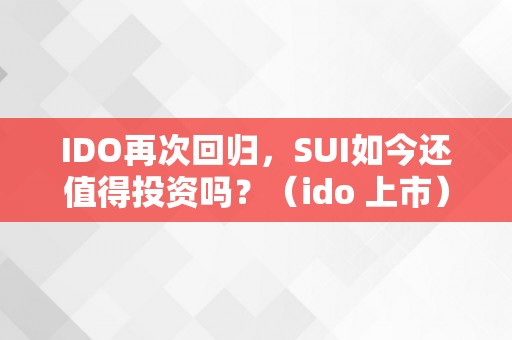 IDO再次回归，SUI如今还值得投资吗？（ido 上市）